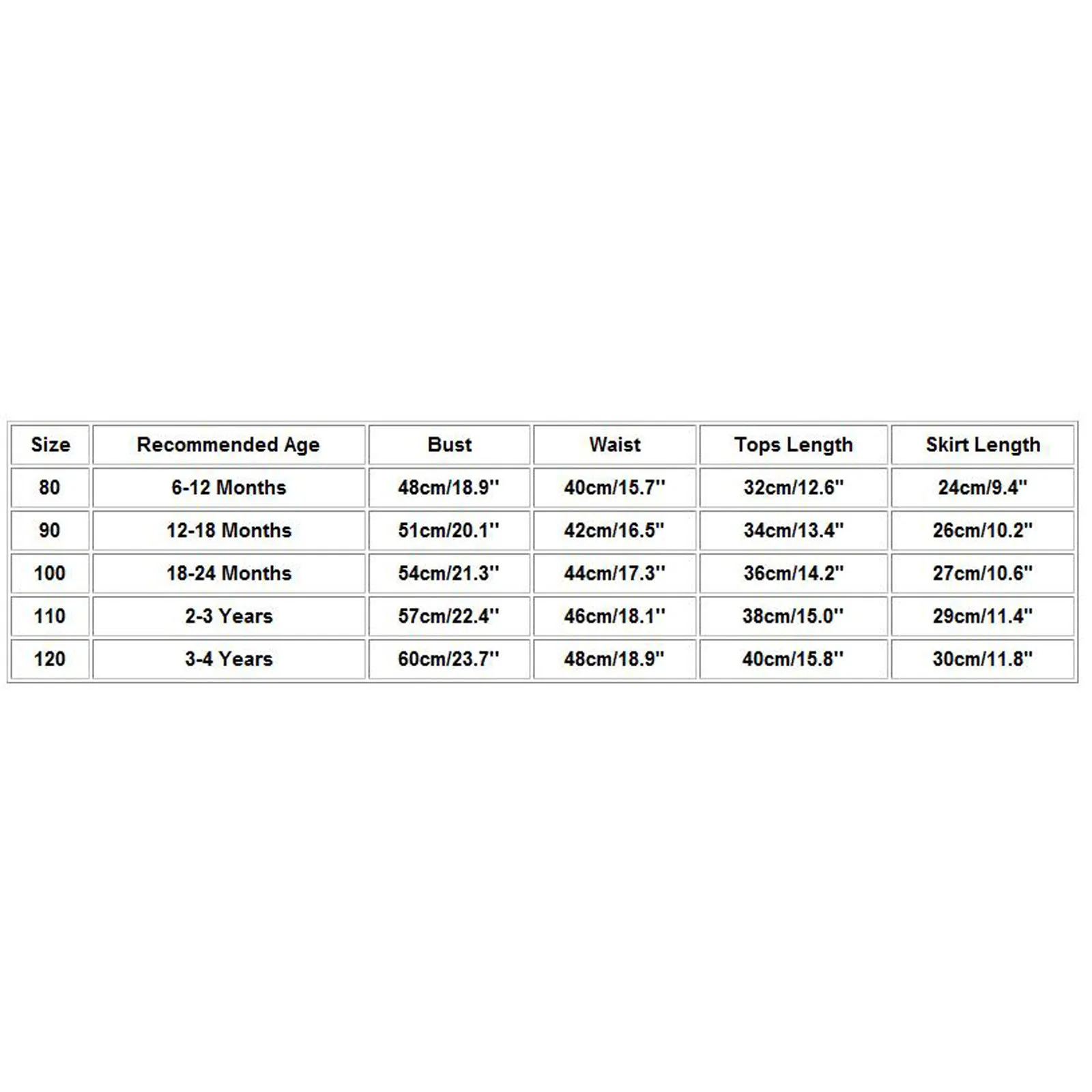 | Size | Recommended Age | Bust | Waist | Tops Length | Skirt Length |
|---|---|---|---|---|---|
| 80 | 6-12 Months | 48cm/18.9'' | 40cm/15.7'' | 32cm/12.6'' | 24cm/9.4'' |
| 90 | 12-18 Months | 51cm/20.1'' | 42cm/16.5'' | 34cm/13.4'' | 26cm/10.2'' |
| 100 | 18-24 Months | 54cm/21.3'' | 44cm/17.3'' | 36cm/14.2'' | 27cm/10.6'' |
| 110 | 2-3 Years | 57cm/22.4'' | 46cm/18.1'' | 38cm/15.0'' | 29cm/11.4'' |
| 120 | 3-4 Years | 60cm/23.7'' | 48cm/18.9'' | 40cm/15.8'' | 30cm/11.8'' |